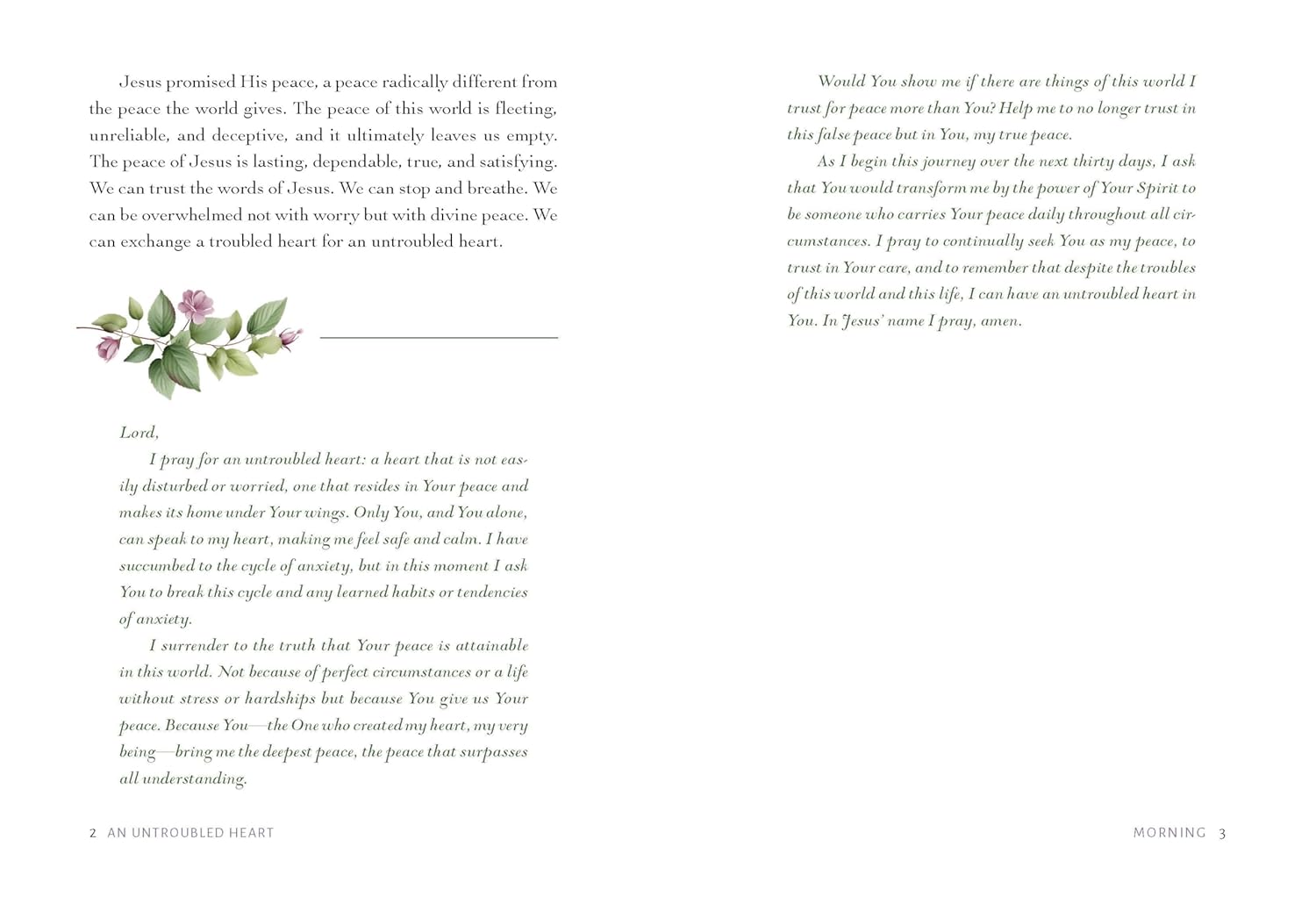 Jesus promised His peace, a peace radically different from the peace the world gives. The peace of this world is fleeting, unreliable, and deceptive, and it ultimately leaves us empty. The peace of Jesus is lasting, dependable, true, and satisfying. We can trust the words of Jesus. We can stop and breathe. We can be overwhelmed not with worry but with divine peace. We can exchange a troubled heart for an untroubled heart.

Lord,

I pray for an untroubled heart: a heart that is not easily disturbed or worried, one that resides in Your peace and makes its home under Your wings. Only You, and You alone, can speak to my heart, making me feel safe and calm. I have succumbed to the cycle of anxiety, but in this moment I ask You to break this cycle and any learned habits or tendencies of anxiety.

I surrender to the truth that Your peace is attainable in this world. Not because of perfect circumstances or a life without stress or hardships but because You give us Your peace. Because You—the One who created my heart, my very being—bring me the deepest peace, the peace that surpasses all understanding.

2 AN UNTROUBLED HEART

Would You show me if there are things of this world I trust for peace more than You? Help me to no longer trust in this false peace but in You, my true peace.

As I begin this journey over the next thirty days, I ask that You would transform me by the power of Your Spirit to be someone who carries Your peace daily throughout all circumstances. I pray to continually seek You as my peace, to trust in Your care, and to remember that despite the troubles of this world and this life, I can have an untroubled heart in You. In Jesus' name I pray, amen.

MORNING 3